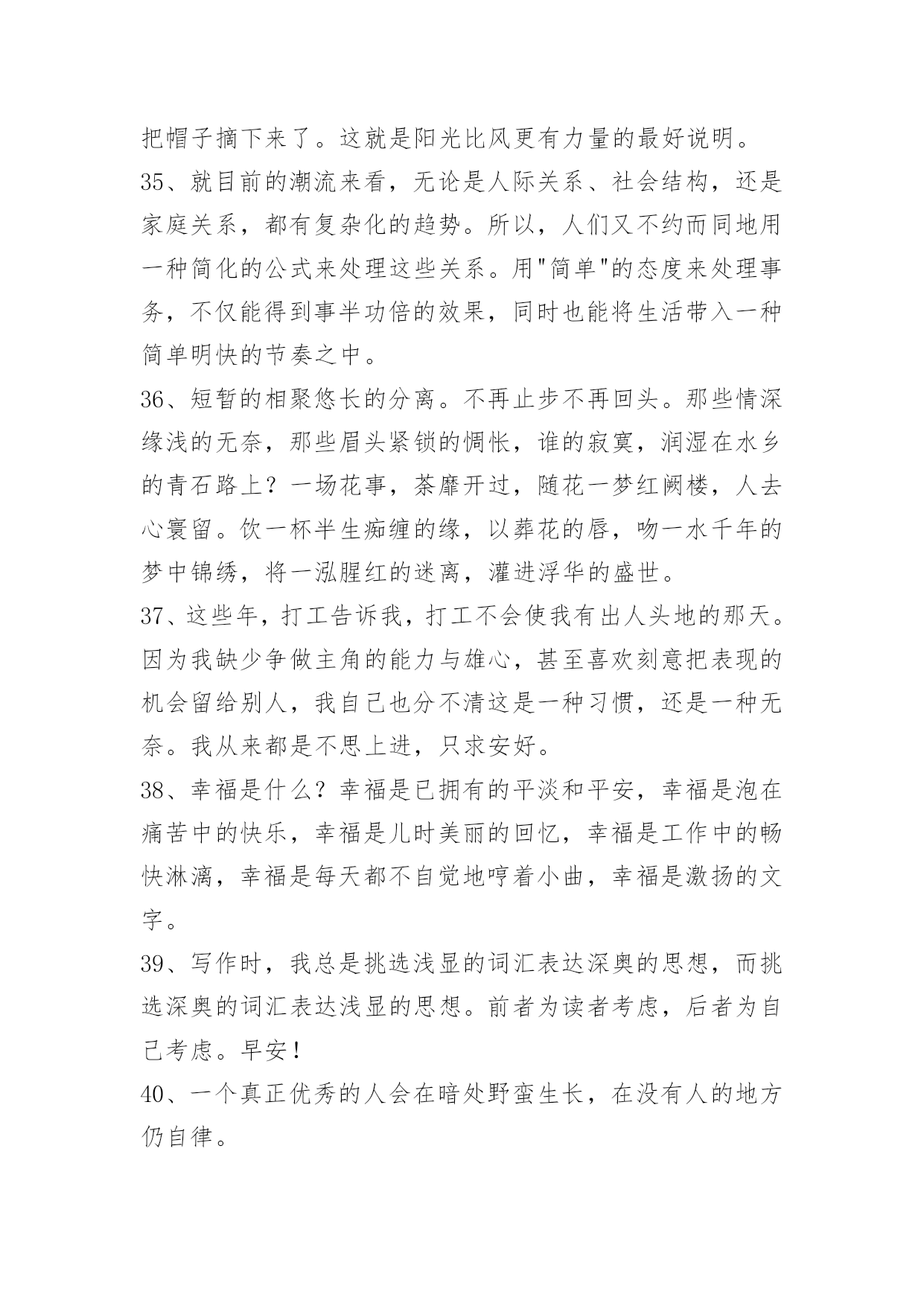 把帽子摘下来了。这就是阳光比风更有力量的最好说明。

35、就目前的潮流来看，无论是人际关系、社会结构，还是家庭关系，都有复杂化的趋势。所以，人们又不约而同地用一种简化的公式来处理这些关系。用"简单"的态度来处理事务，不仅能得到事半功倍的效果，同时也能将生活带入一种简单明快的节奏之中。

36、短暂的相聚悠长的分离。不再止步不再回头。那些情深缘浅的无奈，那些眉头紧锁的惆怅，谁的寂寞，润湿在水乡的青石路上？一场花事，荼靡开过，随花一梦红阙楼，人去心寰留。饮一杯半生痴缠的缘，以葬花的唇，吻一水千年的梦中锦绣，将一泓腥红的迷离，灌进浮华的盛世。

37、这些年，打工告诉我，打工不会使我有出人头地的那天。因为我缺少争做主角的能力与雄心，甚至喜欢刻意把表现的机会留给别人，我自己也分不清这是一种习惯，还是一种无奈。我从来都是不思上进，只求安好。

38、幸福是什么？幸福是已拥有的平淡和平安，幸福是泡在痛苦中的快乐，幸福是儿时美丽的回忆，幸福是工作中的畅快淋漓，幸福是每天都不自觉地哼着小曲，幸福是激扬的文字。

39、写作时，我总是挑选浅显的词汇表达深奥的思想，而挑选深奥的词汇表达浅显的思想。前者为读者考虑，后者为自己考虑。早安！

40、一个真正优秀的人会在暗处野蛮生长，在没有人的地方仍自律。